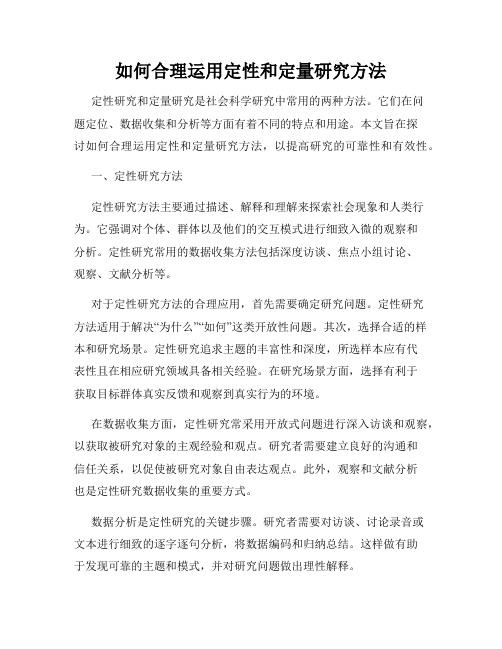 如何合理运用定性和定量研究方法

定性研究和定量研究是社会科学研究中常用的两种方法。它们在问题定位、数据收集和分析等方面有着不同的特点和用途。本文旨在探讨如何合理运用定性和定量研究方法，以提高研究的可靠性和有效性。

一、定性研究方法

定性研究方法主要通过描述、解释和理解来探索社会现象和人类行为。它强调对个体、群体以及他们的交互模式进行细致入微的观察和分析。定性研究常用的数据收集方法包括深度访谈、焦点小组讨论、观察、文献分析等。

对于定性研究方法的合理应用，首先需要确定研究问题。定性研究方法适用于解决“为什么”“如何”这类开放性问题。其次，选择合适的样本和研究场景。定性研究追求主题的丰富性和深度，所选样本应有代表性且在相应研究领域具备相关经验。在研究场景方面，选择有利于获取目标群体真实反馈和观察到真实行为的环境。

在数据收集方面，定性研究常采用开放式问题进行深入访谈和观察，以获取被研究对象的主观经验和观点。研究者需要建立良好的沟通和信任关系，以促使被研究对象自由表达观点。此外，观察和文献分析也是定性研究数据收集的重要方式。

数据分析是定性研究的关键步骤。研究者需要对访谈、讨论录音或文本进行细致的逐字逐句分析，将数据编码和归纳总结。这样做有助于发现可靠的主题和模式，并对研究问题做出理性解释。